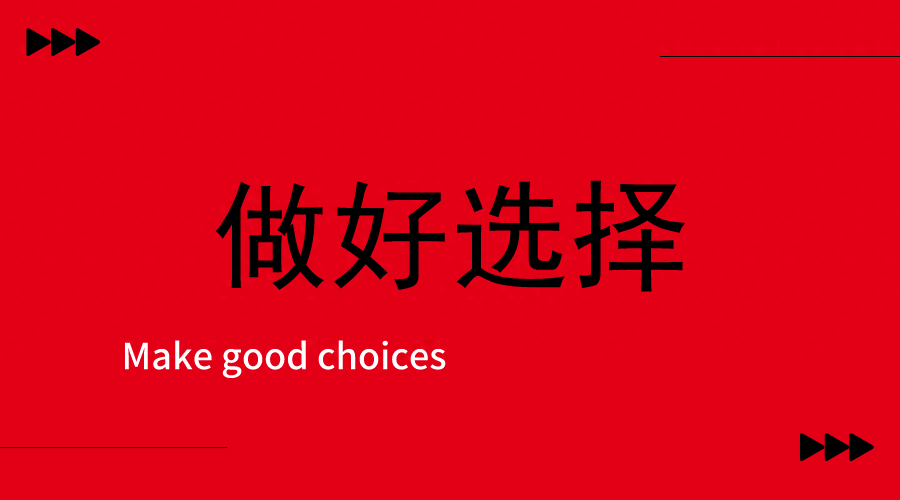 做好选择

Make good choices